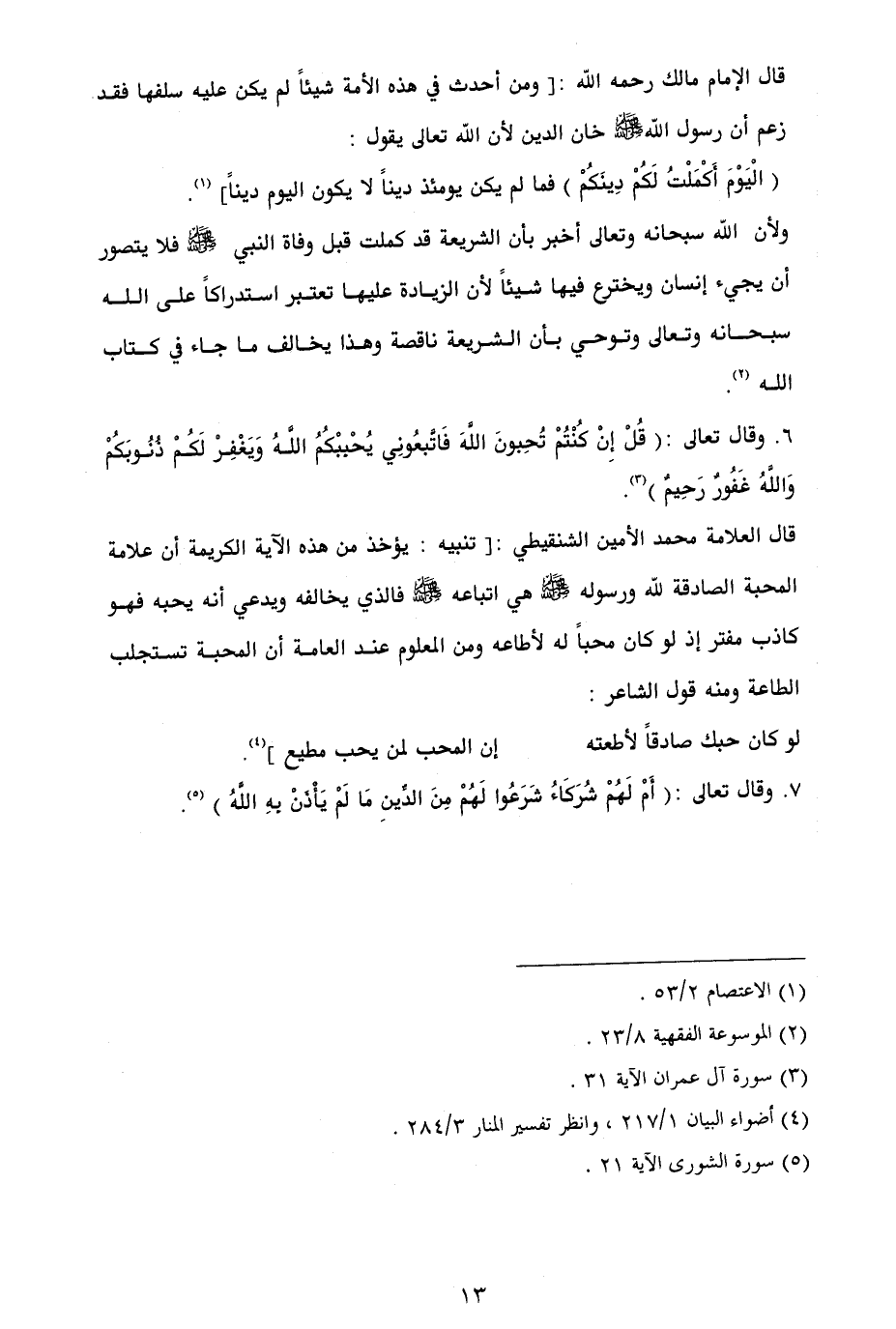 قال الإمام مالك رحمه الله :[ ومن أحدث في هذه الأمة شيئاً لم يكن عليه سلفها فقد زعم أن رسول الله ﷺ خان الدين لأن الله تعالى يقول :

( الْيَوْمَ أَكْمَلْتُ لَكُمْ دِينَكُمْ ) فما لم يكن يومئذ ديناً لا يكون اليوم ديناً] (١).

ولأن الله سبحانه وتعالى أخبر بأن الشريعة قد كملت قبل وفاة النبي ﷺ فلا يتصور أن يجيء إنسان ويخترع فيها شيئاً لأن الزيادة عليها تعتبر استدراكاً على الله سبحانه وتعالى وتوحي بأن الشريعة ناقصة وهذا يخالف ما جاء في كتاب الله (٢).

٦. وقال تعالى :( قُلْ إِنْ كُنْتُمْ تُحِبونَ اللَّهَ فَاتَّبِعُونِي يُحْبِبْكُمُ اللَّهُ وَيَغْفِرْ لَكُمْ ذُنُوبَكُمْ وَاللَّهُ غَفُورٌ رَحِيمٌ )(٣).

قال العلامة محمد الأمين الشنقيطي :[ تنبيه : يؤخذ من هذه الآية الكريمة أن علامة المحبة الصادقة لله ورسوله ﷺ هي اتباعه ﷺ فالذي يخالفه ويدعي أنه يحبه فهو كاذب مفتر إذ لو كان محباً له لأطاعه ومن المعلوم عند العامة أن المحبة تستجلب الطاعة ومنه قول الشاعر :

لو كان حبك صادقاً لأطعته إن المحب لمن يحب مطيع ](٤).

٧. وقال تعالى :( أَمْ لَهُمْ شُرَكَاءُ شَرَعُوا لَهُمْ مِنَ الدِّينِ مَا لَمْ يَأْذَنْ بِهِ اللَّهُ ) (٥).

(١) الاعتصام ٥٣/٢ .
(٢) الموسوعة الفقهية ٢٣/٨ .
(٣) سورة آل عمران الآية ٣١ .
(٤) أضواء البيان ٢١٧/١ ، وانظر تفسير المنار ٢٨٤/٣ .
(٥) سورة الشورى الآية ٢١ .

١٣